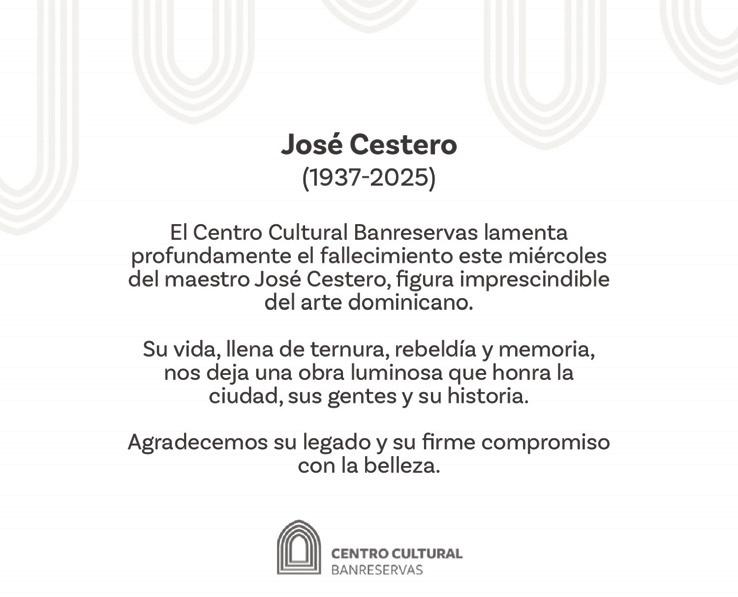 José Cestero
(1937-2025)

El Centro Cultural Banreservas lamenta profundamente el fallecimiento este miércoles del maestro José Cestero, figura imprescindible del arte dominicano.

Su vida, llena de ternura, rebeldía y memoria, nos deja una obra luminosa que honra la ciudad, sus gentes y su historia.

Agradecemos su legado y su firme compromiso con la belleza.

CENTRO CULTURAL
BANRESERVAS